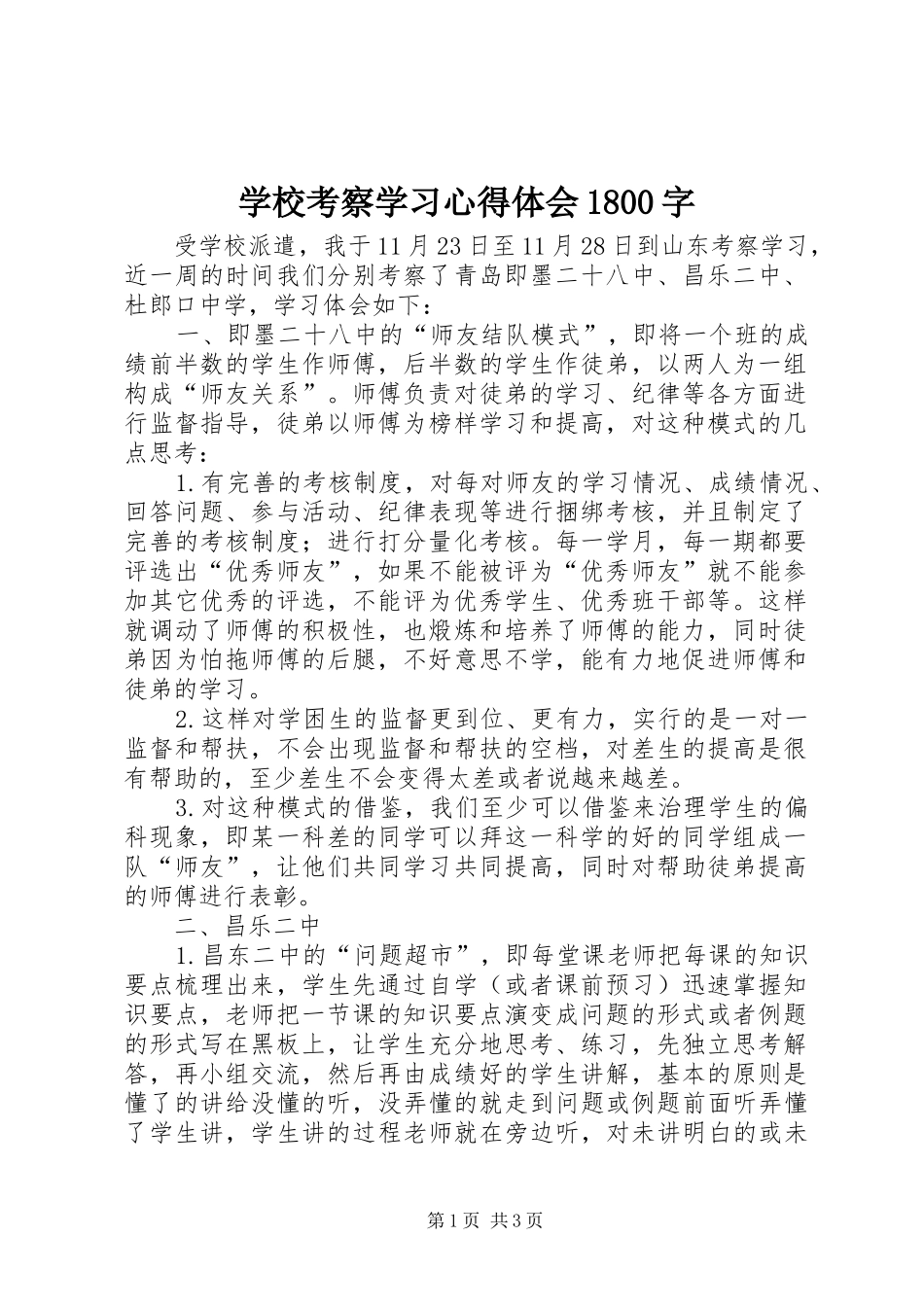 学校考察学习心得体会1800字

受学校派遣，我于11月23日至11月28日到山东考察学习，近一周的时间我们分别考察了青岛即墨二十八中、昌乐二中、杜郎口中学，学习体会如下：

一、即墨二十八中的“师友结队模式”，即将一个班的成绩前半数的学生作师傅，后半数的学生作徒弟，以两人为一组构成“师友关系”。师傅负责对徒弟的学习、纪律等各方面进行监督指导，徒弟以师傅为榜样学习和提高，对这种模式的几点思考：

1.有完善的考核制度，对每对师友的学习情况、成绩情况、回答问题、参与活动、纪律表现等进行捆绑考核，并且制定了完善的考核制度；进行打分量化考核。每一学月，每一期都要评选出“优秀师友”，如果不能被评为“优秀师友”就不能参加其它优秀的评选，不能评为优秀学生、优秀班干部等。这样就调动了师傅的积极性，也煅炼和培养了师傅的能力，同时徒弟因为怕拖师傅的后腿，不好意思不学，能有力地促进师傅和徒弟的学习。

2.这样对学困生的监督更到位、更有力，实行的是一对一监督和帮扶，不会出现监督和帮扶的空档，对差生的提高是很有帮助的，至少差生不会变得太差或者说越来越差。

3.对这种模式的借鉴，我们至少可以借鉴来治理学生的偏科现象，即某一科差的同学可以拜这一科学的好的同学组成一队“师友”，让他们共同学习共同提高，同时对帮助徒弟提高的师傅进行表彰。

二、昌乐二中

1.昌东二中的“问题超市”，即每堂课老师把每课的知识要点梳理出来，学生先通过自学（或者课前预习）迅速掌握知识要点，老师把一节课的知识要点演变成问题的形式或者例题的形式写在黑板上，让学生充分地思考、练习，先独立思考解答，再小组交流，然后再由成绩好的学生讲解，基本的原则是懂了的讲给没懂的听，没弄懂的就走到问题或例题前面听弄懂了学生讲，学生讲的过程老师就在旁边听，对未讲明白的或未

第1页 共3页